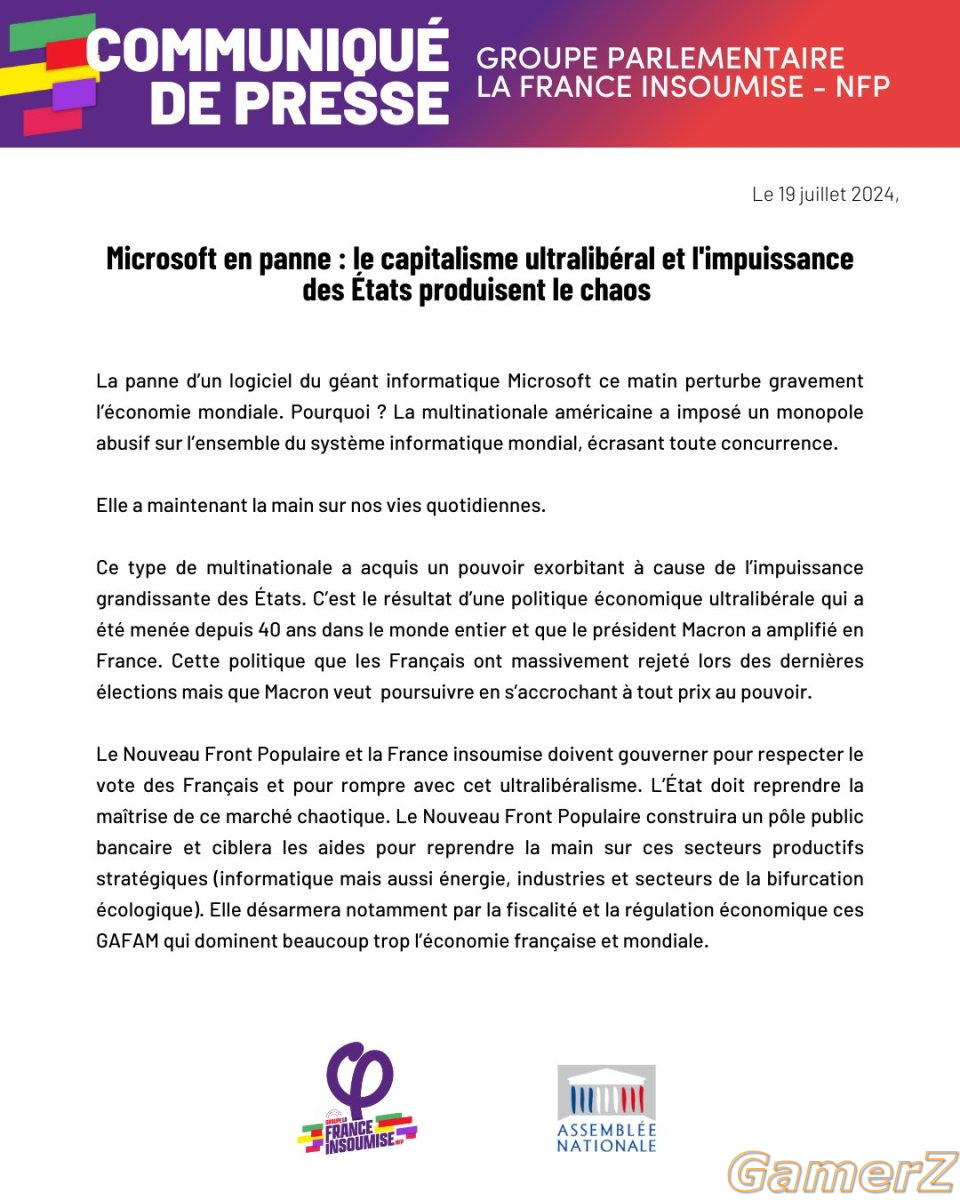 COMMUNIQUÉ DE PRESSE

GROUPE PARLEMENTAIRE LA FRANCE INSOUMISE - NFP

Le 19 juillet 2024,

Microsoft en panne : le capitalisme ultralibéral et l'impuissance des États produisent le chaos

La panne d'un logiciel du géant informatique Microsoft ce matin perturbe gravement l'économie mondiale. Pourquoi ? La multinationale américaine a imposé un monopole abusif sur l'ensemble du système informatique mondial, écrasant toute concurrence.

Elle a maintenant la main sur nos vies quotidiennes.

Ce type de multinationale a acquis un pouvoir exorbitant à cause de l'impuissance grandissante des États. C'est le résultat d'une politique économique ultralibérale qui a été menée depuis 40 ans dans le monde entier et que le président Macron a amplifié en France. Cette politique que les Français ont massivement rejeté lors des dernières élections mais que Macron veut poursuivre en s'accrochant à tout prix au pouvoir.

Le Nouveau Front Populaire et la France insoumise doivent gouverner pour respecter le vote des Français et pour rompre avec cet ultralibéralisme. L'État doit reprendre la maîtrise de ce marché chaotique. Le Nouveau Front Populaire construira un pôle public bancaire et ciblera les aides pour reprendre la main sur ces secteurs productifs stratégiques (informatique mais aussi énergie, industries et secteurs de la bifurcation écologique). Elle désarmera notamment par la fiscalité et la régulation économique ces GAFAM qui dominent beaucoup trop l'économie française et mondiale.

GROUPE LA FRANCE INSOUMISE NFP

ASSEMBLÉE NATIONALE

GamerZ